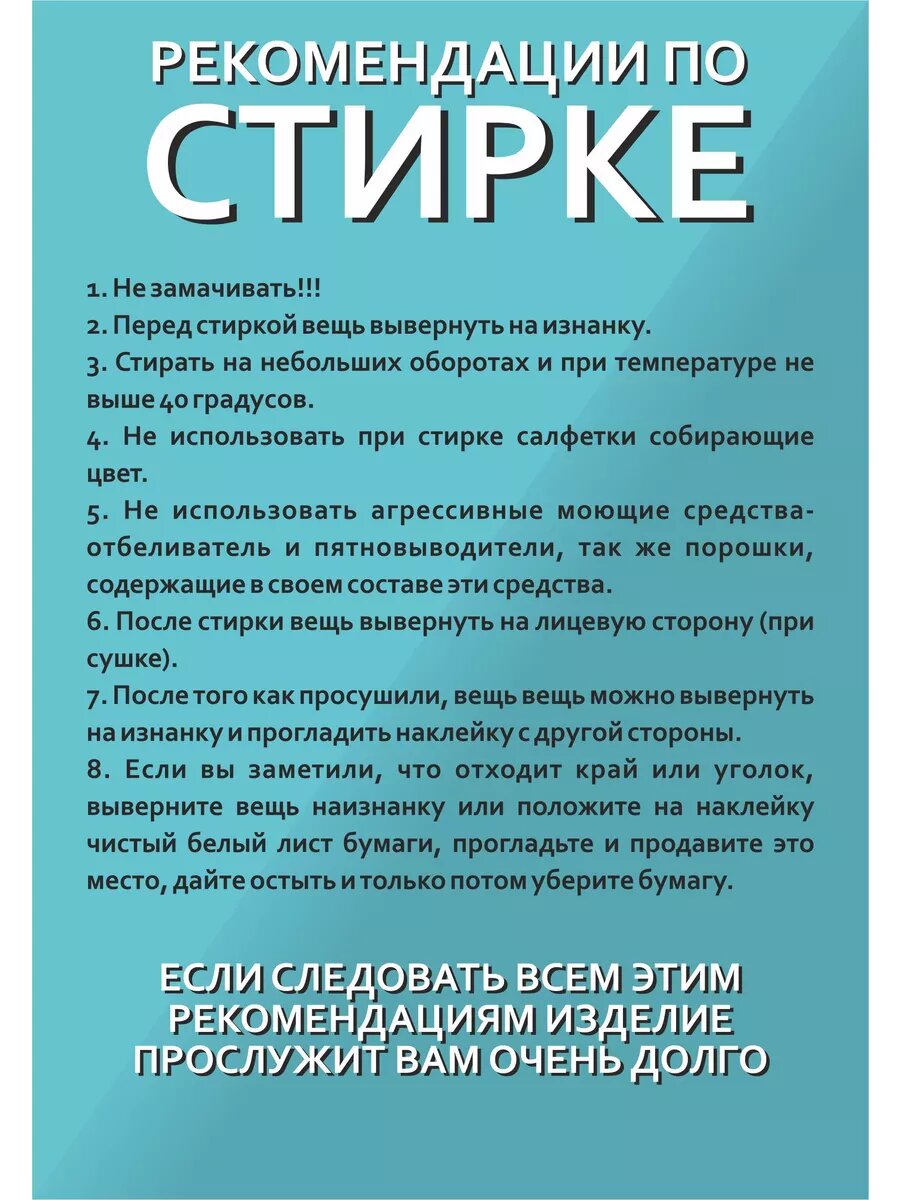 РЕКОМЕНДАЦИИ ПО
СТИРКЕ

1. Не замачивать!!!
2. Перед стиркой вещь вывернуть на изнанку.
3. Стирать на небольших оборотах и при температуре не выше 40 градусов.
4. Не использовать при стирке салфетки собирающие цвет.
5. Не использовать агрессивные моющие средства-отбеливатель и пятновыводители, так же порошки, содержащие в своем составе эти средства.
6. После стирки вещь вывернуть на лицевую сторону (при сушке).
7. После того как просушили, вещь вещь можно вывернуть на изнанку и прогладить наклейку с другой стороны.
8. Если вы заметили, что отходит край или уголок, выверните вещь наизнанку или положите на наклейку чистый белый лист бумаги, прогладьте и продавите это место, дайте остыть и только потом уберите бумагу.

ЕСЛИ СЛЕДОВАТЬ ВСЕМ ЭТИМ РЕКОМЕНДАЦИЯМ ИЗДЕЛИЕ ПРОСЛУЖИТ ВАМ ОЧЕНЬ ДОЛГО